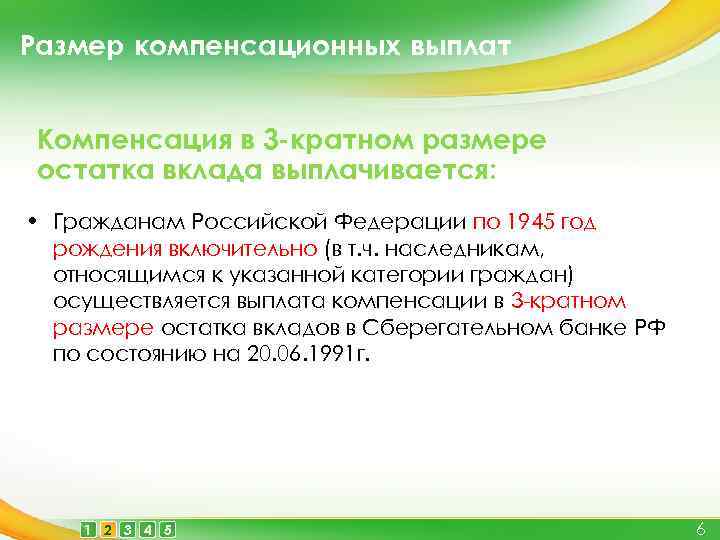 Размер компенсационных выплат

Компенсация в 3-кратном размере остатка вклада выплачивается:

• Гражданам Российской Федерации по 1945 год рождения включительно (в т.ч. наследникам, относящимся к указанной категории граждан) осуществляется выплата компенсации в 3-кратном размере остатка вкладов в Сберегательном банке РФ по состоянию на 20.06.1991г.

1 2 3 4 5

6